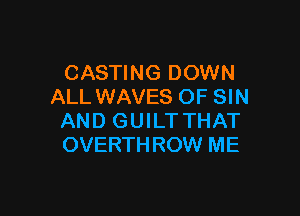 CASTING DOWN
ALL WAVES OF SIN
AND GUILT THAT
OVERTHROW ME